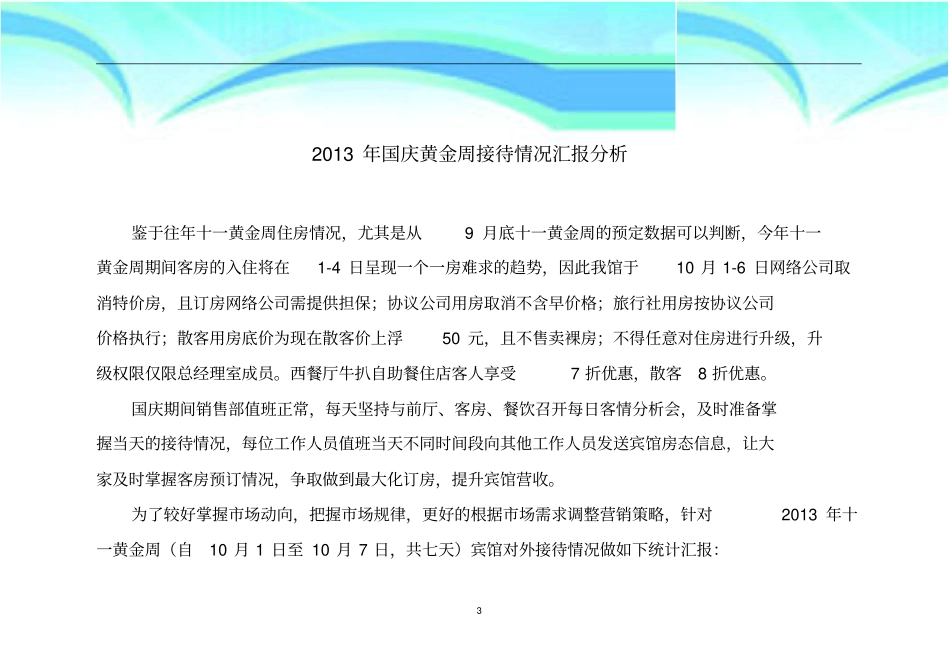 2013 年国庆黄金周接待情况汇报分析

鉴于往年十一黄金周住房情况，尤其是从 9 月底十一黄金周的预定数据可以判断，今年十一黄金周期间客房的入住将在 1-4 日呈现一个一房难求的趋势，因此我馆于 10 月 1-6 日网络公司取消特价房，且订房网络公司需提供担保；协议公司用房取消不含早价格；旅行社用房按协议公司价格执行；散客用房底价为现在散客价上浮 50 元，且不售卖裸房；不得任意对住房进行升级，升级权限仅限总经理室成员。西餐厅牛扒自助餐住店客人享受 7 折优惠，散客 8 折优惠。

国庆期间销售部值班正常，每天坚持与前厅、客房、餐饮召开每日客情分析会，及时准备掌握当天的接待情况，每位工作人员值班当天不同时间段向其他工作人员发送宾馆房态信息，让大家及时掌握客房预订情况，争取做到最大化订房，提升宾馆营收。

为了较好掌握市场动向，把握市场规律，更好的根据市场需求调整营销策略，针对 2013 年十一黄金周（自 10 月 1 日至 10 月 7 日，共七天）宾馆对外接待情况做如下统计汇报：

3